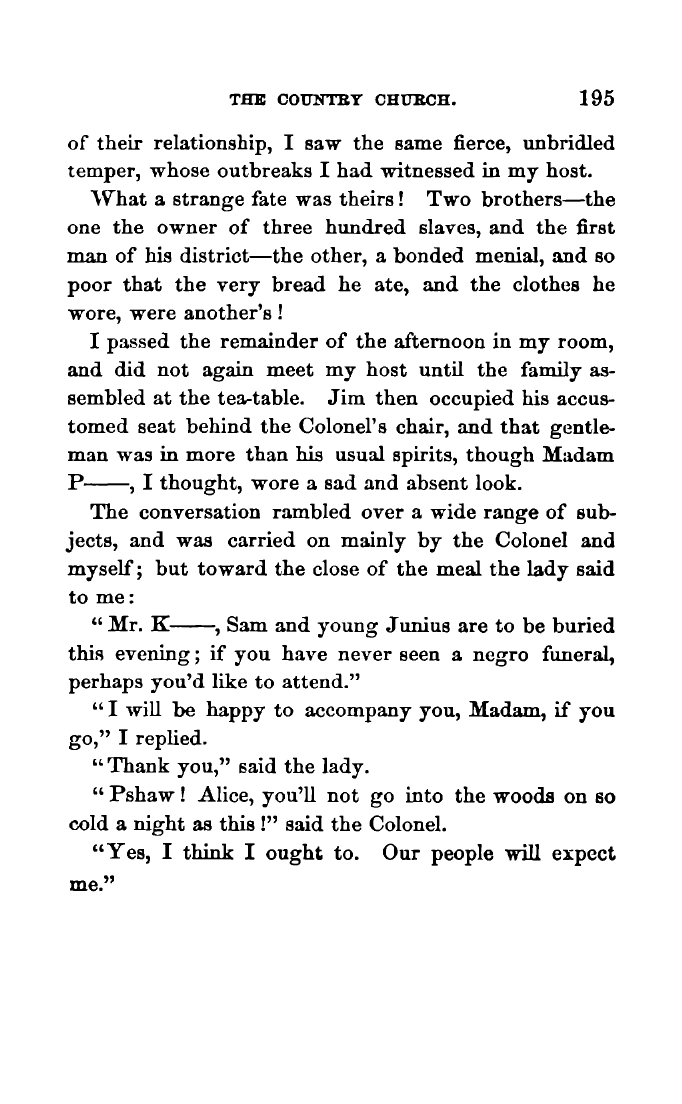 THE COUNTRY CHURCH. 195

of their relationship, I saw the same fierce, unbridled temper, whose outbreaks I had witnessed in my host.

What a strange fate was theirs! Two brothers—the one the owner of three hundred slaves, and the first man of his district—the other, a bonded menial, and so poor that the very bread he ate, and the clothes he wore, were another's!

I passed the remainder of the afternoon in my room, and did not again meet my host until the family assembled at the tea-table. Jim then occupied his accustomed seat behind the Colonel's chair, and that gentleman was in more than his usual spirits, though Madam P——, I thought, wore a sad and absent look.

The conversation rambled over a wide range of subjects, and was carried on mainly by the Colonel and myself; but toward the close of the meal the lady said to me:

"Mr. K——, Sam and young Junius are to be buried this evening; if you have never seen a negro funeral, perhaps you'd like to attend."

"I will be happy to accompany you, Madam, if you go," I replied.

"Thank you," said the lady.

"Pshaw! Alice, you'll not go into the woods on so cold a night as this!" said the Colonel.

"Yes, I think I ought to. Our people will expect me."